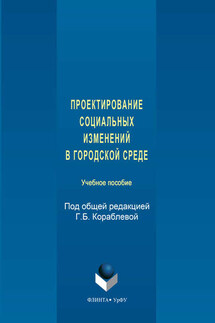 ПРОЕКТИРОВАНИЕ СОЦИАЛЬНЫХ ИЗМЕНЕНИЙ В ГОРОДСКОЙ СРЕДЕ

Учебное пособие

Под общей редакцией Г.Б. Кораблевой

ФЛИНТА • УрФУ